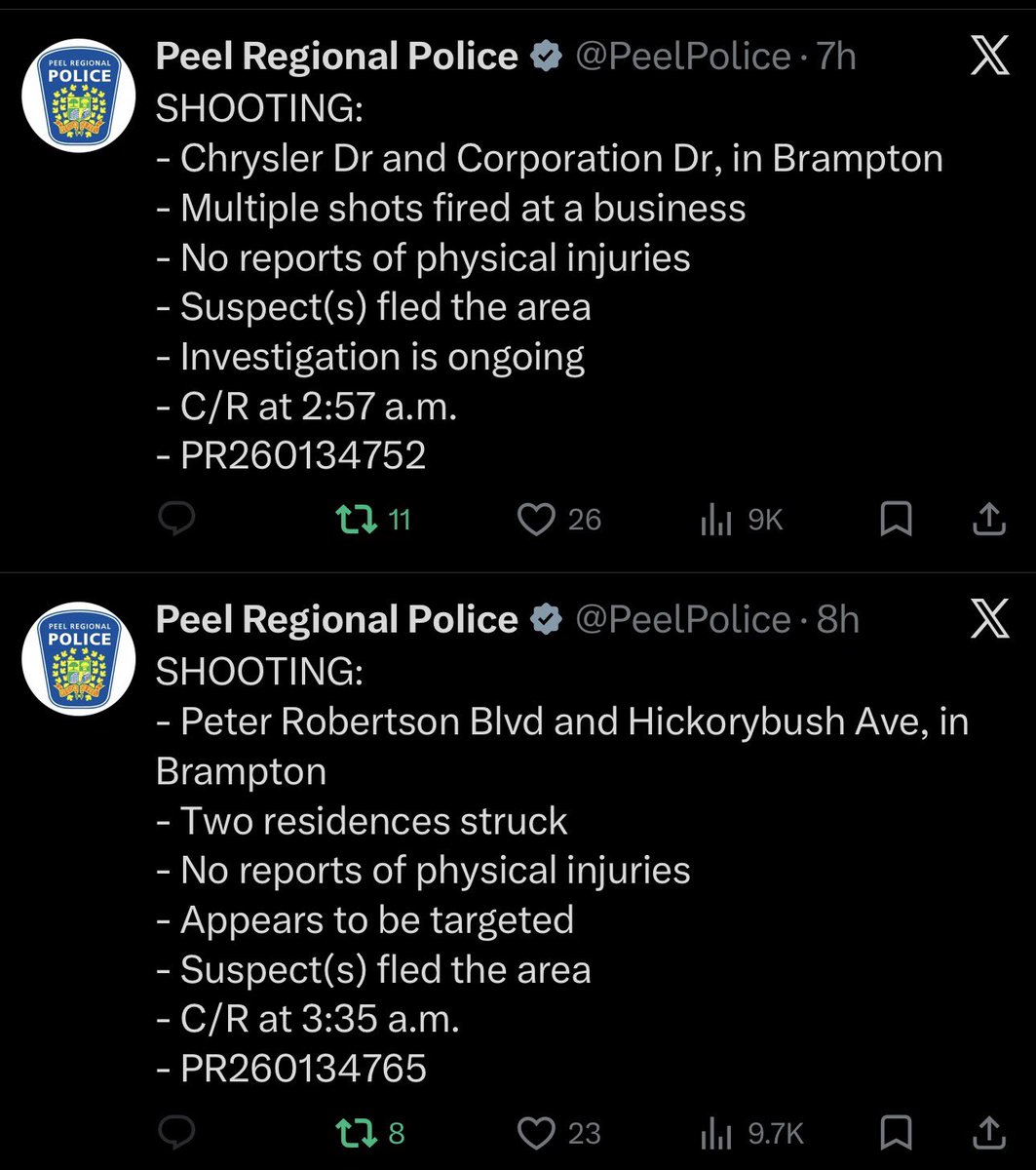 PEEL REGIONAL POLICE

Peel Regional Police @PeelPolice · 7h
SHOOTING:
- Chrysler Dr and Corporation Dr, in Brampton
- Multiple shots fired at a business
- No reports of physical injuries
- Suspect(s) fled the area
- Investigation is ongoing
- C/R at 2:57 a.m.
- PR260134752

11 26 9K

PEEL REGIONAL POLICE

Peel Regional Police @PeelPolice · 8h
SHOOTING:
- Peter Robertson Blvd and Hickorybush Ave, in Brampton
- Two residences struck
- No reports of physical injuries
- Appears to be targeted
- Suspect(s) fled the area
- C/R at 3:35 a.m.
- PR260134765

8 23 9.7K